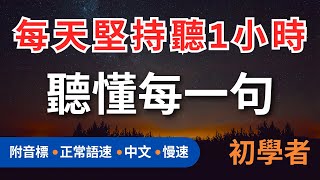 每天堅持聽1小時

聽懂每一句

附音標 • 正常語速 • 中文 • 慢速

初學者